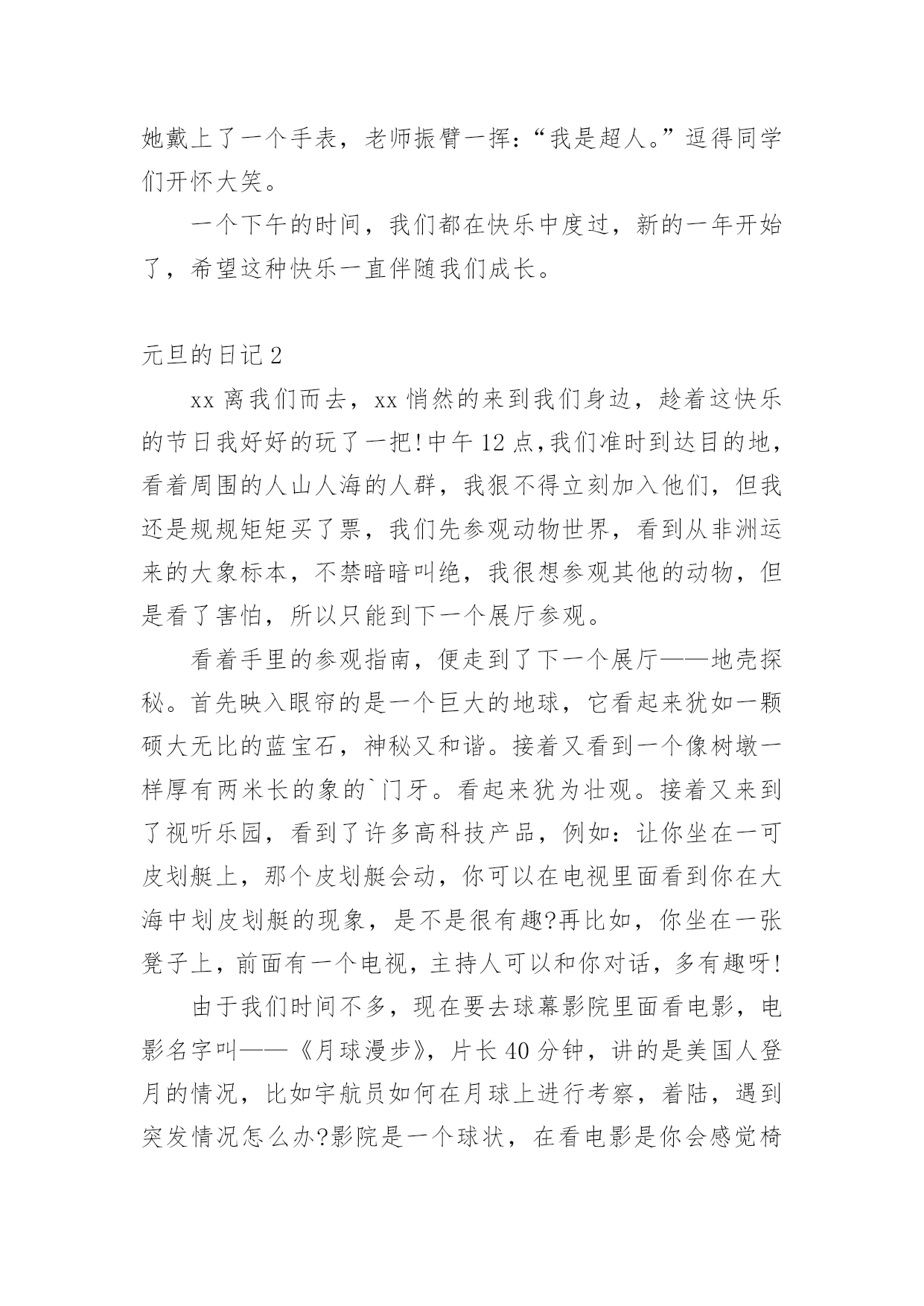 她戴上了一个手表，老师振臂一挥：“我是超人。”逗得同学们开怀大笑。

一个下午的时间，我们都在快乐中度过，新的一年开始了，希望这种快乐一直伴随我们成长。

元旦的日记 2

xx 离我们而去，xx 悄然的来到我们身边，趁着这快乐的节日我好好的玩了一把!中午 12 点,我们准时到达目的地，看着周围的人山人海的人群，我狠不得立刻加入他们，但我还是规规矩矩买了票，我们先参观动物世界，看到从非洲运来的大象标本，不禁暗暗叫绝，我很想参观其他的动物，但是看了害怕，所以只能到下一个展厅参观。

看着手里的参观指南，便走到了下一个展厅——地壳探秘。首先映入眼帘的是一个巨大的地球，它看起来犹如一颗硕大无比的蓝宝石，神秘又和谐。接着又看到一个像树墩一样厚有两米长的象的`门牙。看起来犹为壮观。接着又来到了视听乐园，看到了许多高科技产品，例如：让你坐在一可皮划艇上，那个皮划艇会动，你可以在电视里面看到你在大海中划皮划艇的现象，是不是很有趣?再比如，你坐在一张凳子上，前面有一个电视，主持人可以和你对话，多有趣呀!

由于我们时间不多，现在要去球幕影院里面看电影，电影名字叫——《月球漫步》，片长 40 分钟，讲的是美国人登月的情况，比如宇航员如何在月球上进行考察，着陆，遇到突发情况怎么办?影院是一个球状，在看电影是你会感觉椅